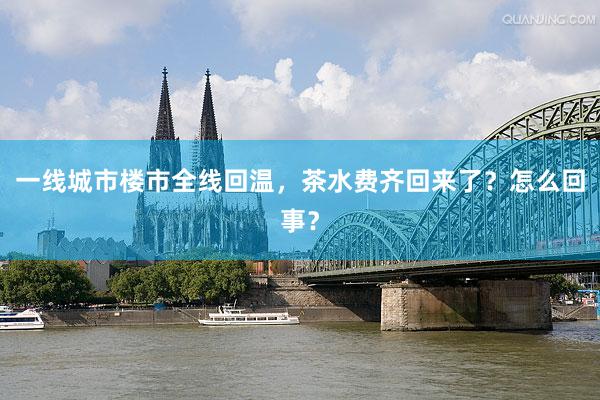 QUANJING.COM

一线城市楼市全线回温，茶水费齐回来了？怎么回事？